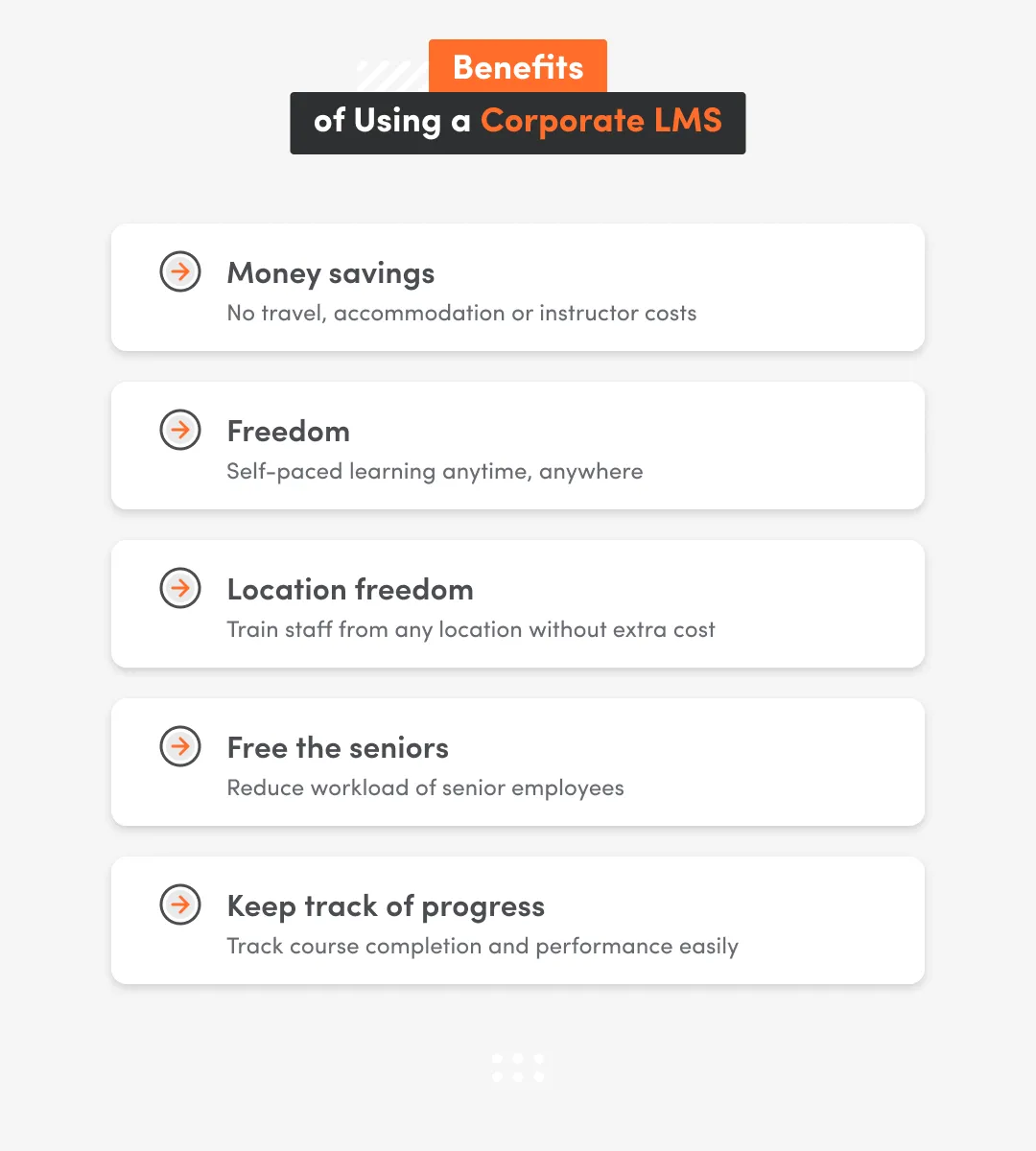 Benefits
of Using a Corporate LMS

Money savings
No travel, accommodation or instructor costs

Freedom
Self-paced learning anytime, anywhere

Location freedom
Train staff from any location without extra cost

Free the seniors
Reduce workload of senior employees

Keep track of progress
Track course completion and performance easily